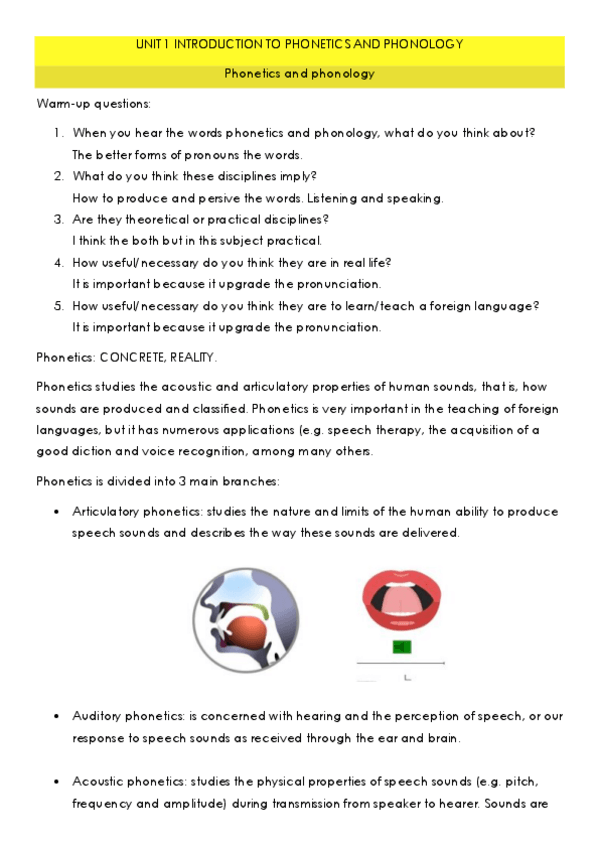 UNIT 1 INTRODUCTION TO PHONETICS AND PHONOLOGY

Phonetics and phonology

Warm-up questions:

1. When you hear the words phonetics and phonology, what do you think about?
The better forms of pronouns the words.
2. What do you think these disciplines imply?
How to produce and persive the words. Listening and speaking.
3. Are they theoretical or practical disciplines?
I think the both but in this subject practical.
4. How useful/necessary do you think they are in real life?
It is important because it upgrade the pronunciation.
5. How useful/necessary do you think they are to learn/teach a foreign language?
It is important because it upgrade the pronunciation.

Phonetics: CONCRETE, REALITY.

Phonetics studies the acoustic and articulatory properties of human sounds, that is, how sounds are produced and classified. Phonetics is very important in the teaching of foreign languages, but it has numerous applications (e.g. speech therapy, the acquisition of a good diction and voice recognition, among many others.

Phonetics is divided into 3 main branches:

• Articulatory phonetics: studies the nature and limits of the human ability to produce speech sounds and describes the way these sounds are delivered.

• Auditory phonetics: is concerned with hearing and the perception of speech, or our response to speech sounds as received through the ear and brain.

• Acoustic phonetics: studies the physical properties of speech sounds (e.g. pitch, frequency and amplitude) during transmission from speaker to hearer. Sounds are